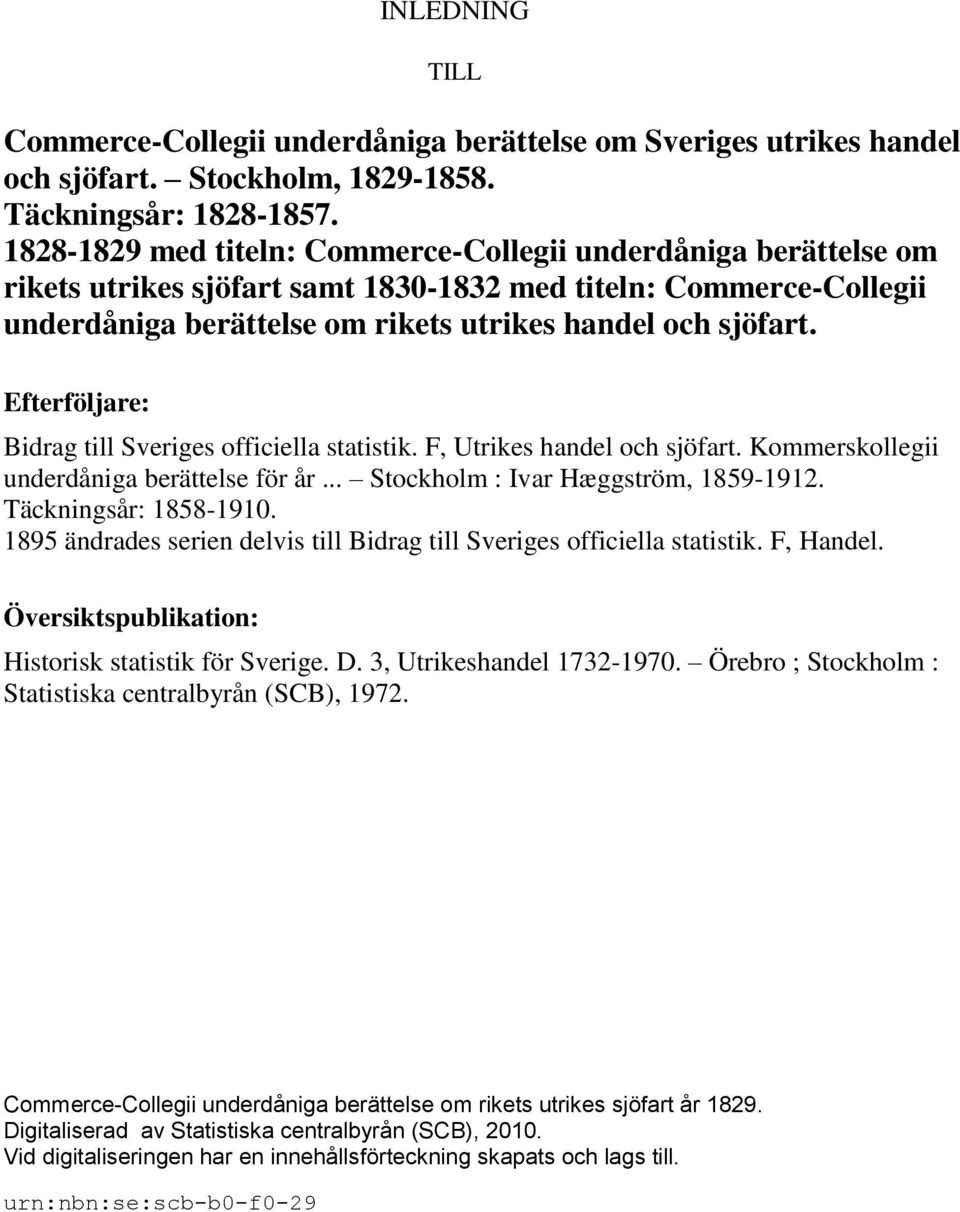 INLEDNING

TILL

Commerce-Collegii underdåniga berättelse om Sveriges utrikes handel och sjöfart. – Stockholm, 1829-1858.
Täckningsår: 1828-1857.
1828-1829 med titeln: Commerce-Collegii underdåniga berättelse om rikets utrikes sjöfart samt 1830-1832 med titeln: Commerce-Collegii underdåniga berättelse om rikets utrikes handel och sjöfart.

Efterföljare:

Bidrag till Sveriges officiella statistik. F, Utrikes handel och sjöfart. Kommerskollegii underdåniga berättelse för år ... – Stockholm : Ivar Hæggström, 1859-1912.
Täckningsår: 1858-1910.
1895 ändrades serien delvis till Bidrag till Sveriges officiella statistik. F, Handel.

Översiktspublikation:

Historisk statistik för Sverige. D. 3, Utrikeshandel 1732-1970. – Örebro ; Stockholm : Statistiska centralbyrån (SCB), 1972.

Commerce-Collegii underdåniga berättelse om rikets utrikes sjöfart år 1829.
Digitaliserad av Statistiska centralbyrån (SCB), 2010.
Vid digitaliseringen har en innehållsförteckning skapats och lags till.

urn:nbn:se:scb-b0-f0-29